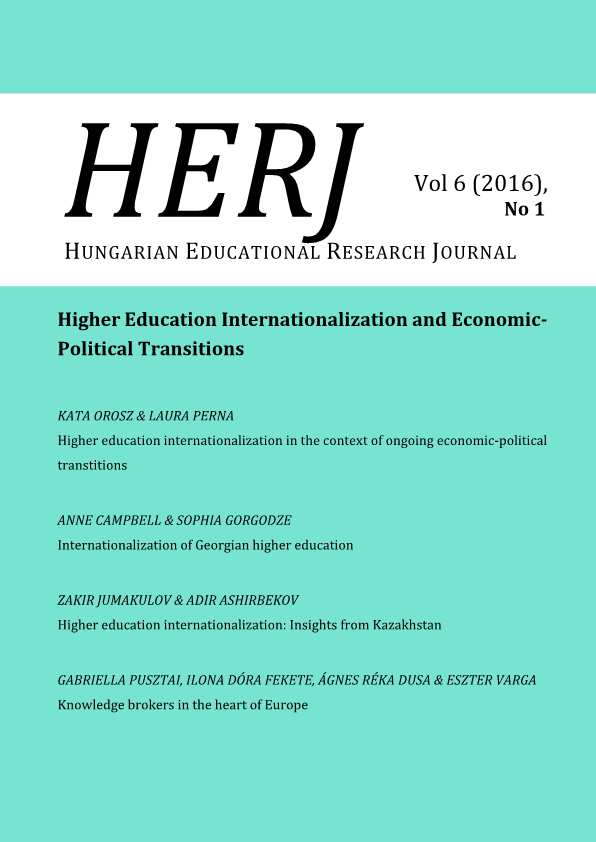 HERJ

Vol 6 (2016), No 1

HUNGARIAN EDUCATIONAL RESEARCH JOURNAL

Higher Education Internationalization and Economic-Political Transitions

KATA OROSZ & LAURA PERNA
Higher education internationalization in the context of ongoing economic-political transtitions

ANNE CAMPBELL & SOPHIA GORGODZE
Internationalization of Georgian higher education

ZAKIR JUMAKULOV & ADIR ASHIRBEKOV
Higher education internationalization: Insights from Kazakhstan

GABRIELLA PUSZTAI, ILONA DÓRA FEKETE, ÁGNES RÉKA DUSA & ESZTER VARGA
Knowledge brokers in the heart of Europe